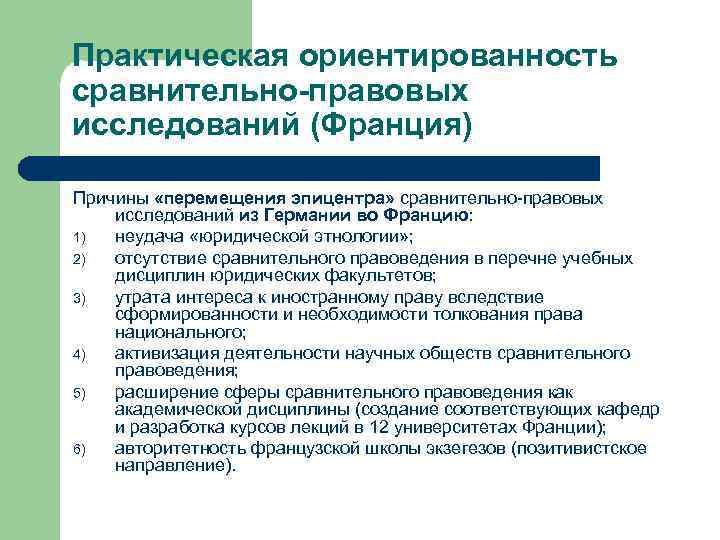 Практическая ориентированность сравнительно-правовых исследований (Франция)

Причины «перемещения эпицентра» сравнительно-правовых исследований из Германии во Францию:

1) неудача «юридической этнологии»;
2) отсутствие сравнительного правоведения в перечне учебных дисциплин юридических факультетов;
3) утрата интереса к иностранному праву вследствие сформированности и необходимости толкования права национального;
4) активизация деятельности научных обществ сравнительного правоведения;
5) расширение сферы сравнительного правоведения как академической дисциплины (создание соответствующих кафедр и разработка курсов лекций в 12 университетах Франции);
6) авторитетность французской школы экзегезов (позитивистское направление).